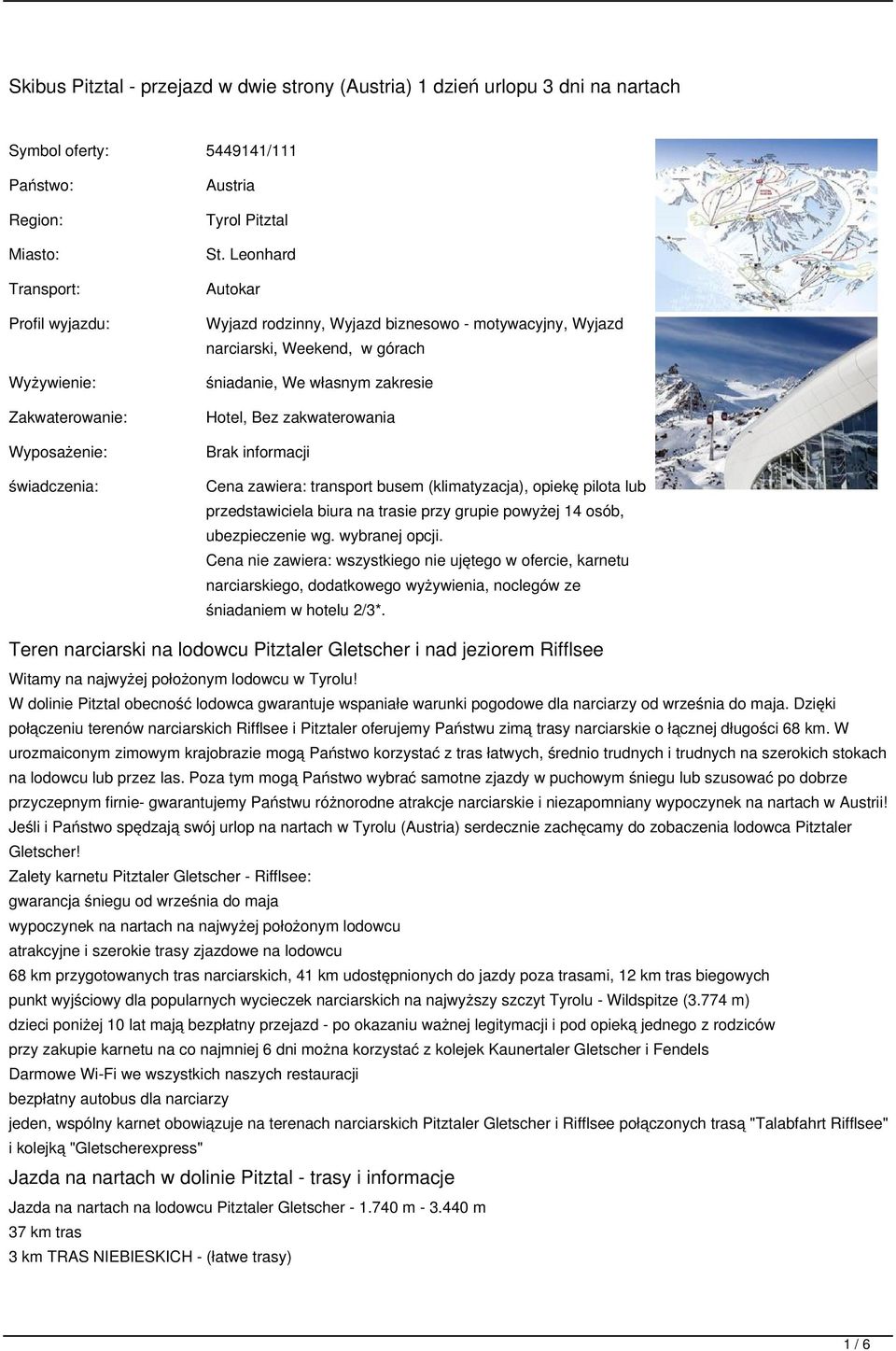 Skibus Pitztal - przejazd w dwie strony (Austria) 1 dzień urlopu 3 dni na nartach

| | |
|---|---|
| Symbol oferty: | 5449141/111 |
| Państwo: | Austria |
| Region: | Tyrol Pitztal |
| Miasto: | St. Leonhard |
| Transport: | Autokar |
| Profil wyjazdu: | Wyjazd rodzinny, Wyjazd biznesowo - motywacyjny, Wyjazd narciarski, Weekend, w górach |
| Wyżywienie: | śniadanie, We własnym zakresie |
| Zakwaterowanie: | Hotel, Bez zakwaterowania |
| Wyposażenie: | Brak informacji |
| świadczenia: | Cena zawiera: transport busem (klimatyzacja), opiekę pilota lub przedstawiciela biura na trasie przy grupie powyżej 14 osób, ubezpieczenie wg. wybranej opcji. Cena nie zawiera: wszystkiego nie ujętego w ofercie, karnetu narciarskiego, dodatkowego wyżywienia, noclegów ze śniadaniem w hotelu 2/3*. |

Teren narciarski na lodowcu Pitztaler Gletscher i nad jeziorem Rifflsee

Witamy na najwyżej położonym lodowcu w Tyrolu!
W dolinie Pitztal obecność lodowca gwarantuje wspaniałe warunki pogodowe dla narciarzy od września do maja. Dzięki połączeniu terenów narciarskich Rifflsee i Pitztaler oferujemy Państwu zimą trasy narciarskie o łącznej długości 68 km. W urozmaiconym zimowym krajobrazie mogą Państwo korzystać z tras łatwych, średnio trudnych i trudnych na szerokich stokach na lodowcu lub przez las. Poza tym mogą Państwo wybrać samotne zjazdy w puchowym śniegu lub szusować po dobrze przyczepnym firnie- gwarantujemy Państwu różnorodne atrakcje narciarskie i niezapomniany wypoczynek na nartach w Austrii! Jeśli i Państwo spędzają swój urlop na nartach w Tyrolu (Austria) serdecznie zachęcamy do zobaczenia lodowca Pitztaler Gletscher!
Zalety karnetu Pitztaler Gletscher - Rifflsee:
gwarancja śniegu od września do maja
wypoczynek na nartach na najwyżej położonym lodowcu
atrakcyjne i szerokie trasy zjazdowe na lodowcu
68 km przygotowanych tras narciarskich, 41 km udostępnionych do jazdy poza trasami, 12 km tras biegowych
punkt wyjściowy dla popularnych wycieczek narciarskich na najwyższy szczyt Tyrolu - Wildspitze (3.774 m)
dzieci poniżej 10 lat mają bezpłatny przejazd - po okazaniu ważnej legitymacji i pod opieką jednego z rodziców
przy zakupie karnetu na co najmniej 6 dni można korzystać z kolejek Kaunertaler Gletscher i Fendels
Darmowe Wi-Fi we wszystkich naszych restauracji
bezpłatny autobus dla narciarzy
jeden, wspólny karnet obowiązuje na terenach narciarskich Pitztaler Gletscher i Rifflsee połączonych trasą "Talabfahrt Rifflsee" i kolejką "Gletscherexpress"

Jazda na nartach w dolinie Pitztal - trasy i informacje

Jazda na nartach na lodowcu Pitztaler Gletscher - 1.740 m - 3.440 m
37 km tras
3 km TRAS NIEBIESKICH - (łatwe trasy)

1 / 6